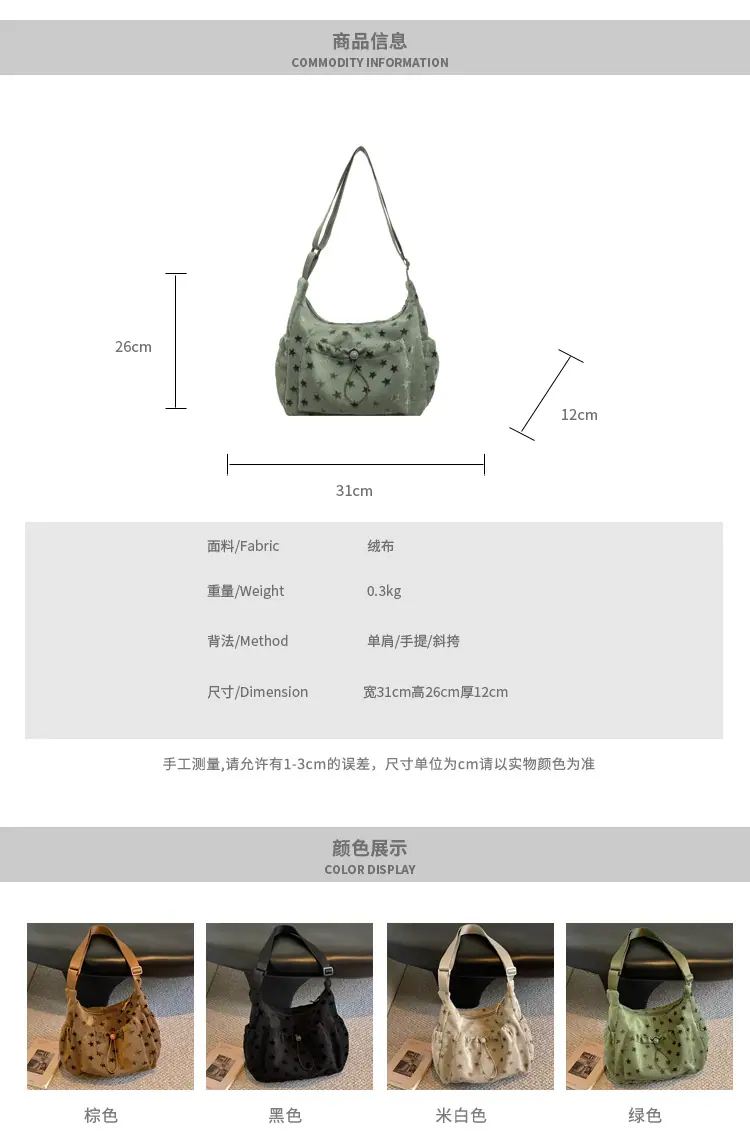 商品信息
COMMODITY INFORMATION

26cm

12cm

31cm

面料/Fabric 绒布

重量/Weight 0.3kg

背法/Method 单肩/手提/斜挎

尺寸/Dimension 宽31cm高26cm厚12cm

手工测量,请允许有1-3cm的误差，尺寸单位为cm请以实物颜色为准

颜色展示
COLOR DISPLAY

棕色 黑色 米白色 绿色